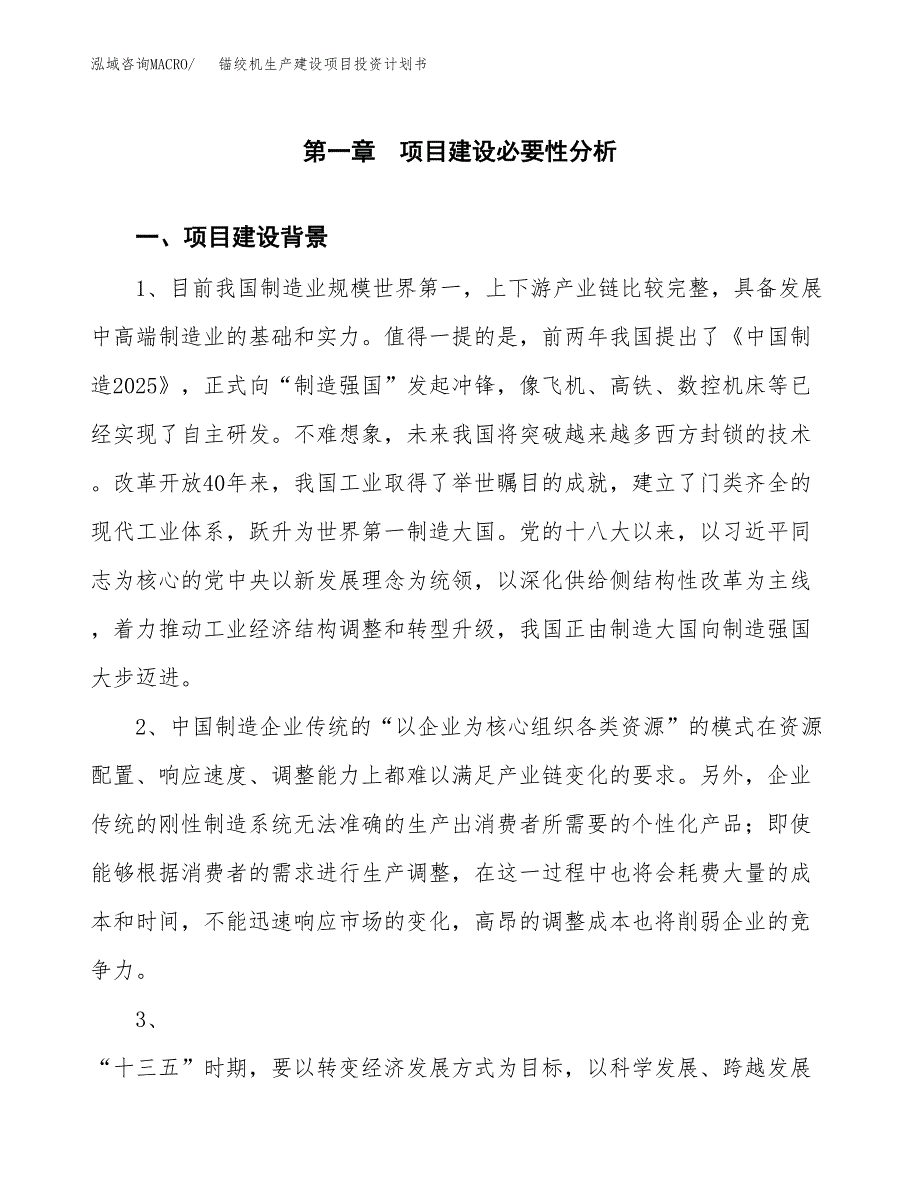 泓域咨询MACRO/　　锚绞机生产建设项目投资计划书

第一章　项目建设必要性分析

一、项目建设背景

1、目前我国制造业规模世界第一，上下游产业链比较完整，具备发展中高端制造业的基础和实力。值得一提的是，前两年我国提出了《中国制造2025》，正式向“制造强国”发起冲锋，像飞机、高铁、数控机床等已经实现了自主研发。不难想象，未来我国将突破越来越多西方封锁的技术。改革开放40年来，我国工业取得了举世瞩目的成就，建立了门类齐全的现代工业体系，跃升为世界第一制造大国。党的十八大以来，以习近平同志为核心的党中央以新发展理念为统领，以深化供给侧结构性改革为主线，着力推动工业经济结构调整和转型升级，我国正由制造大国向制造强国大步迈进。

2、中国制造企业传统的“以企业为核心组织各类资源”的模式在资源配置、响应速度、调整能力上都难以满足产业链变化的要求。另外，企业传统的刚性制造系统无法准确的生产出消费者所需要的个性化产品；即使能够根据消费者的需求进行生产调整，在这一过程中也将会耗费大量的成本和时间，不能迅速响应市场的变化，高昂的调整成本也将削弱企业的竞争力。

3、

“十三五”时期，要以转变经济发展方式为目标，以科学发展、跨越发展